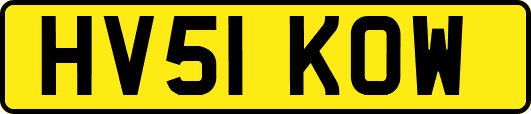 HV51 KOW